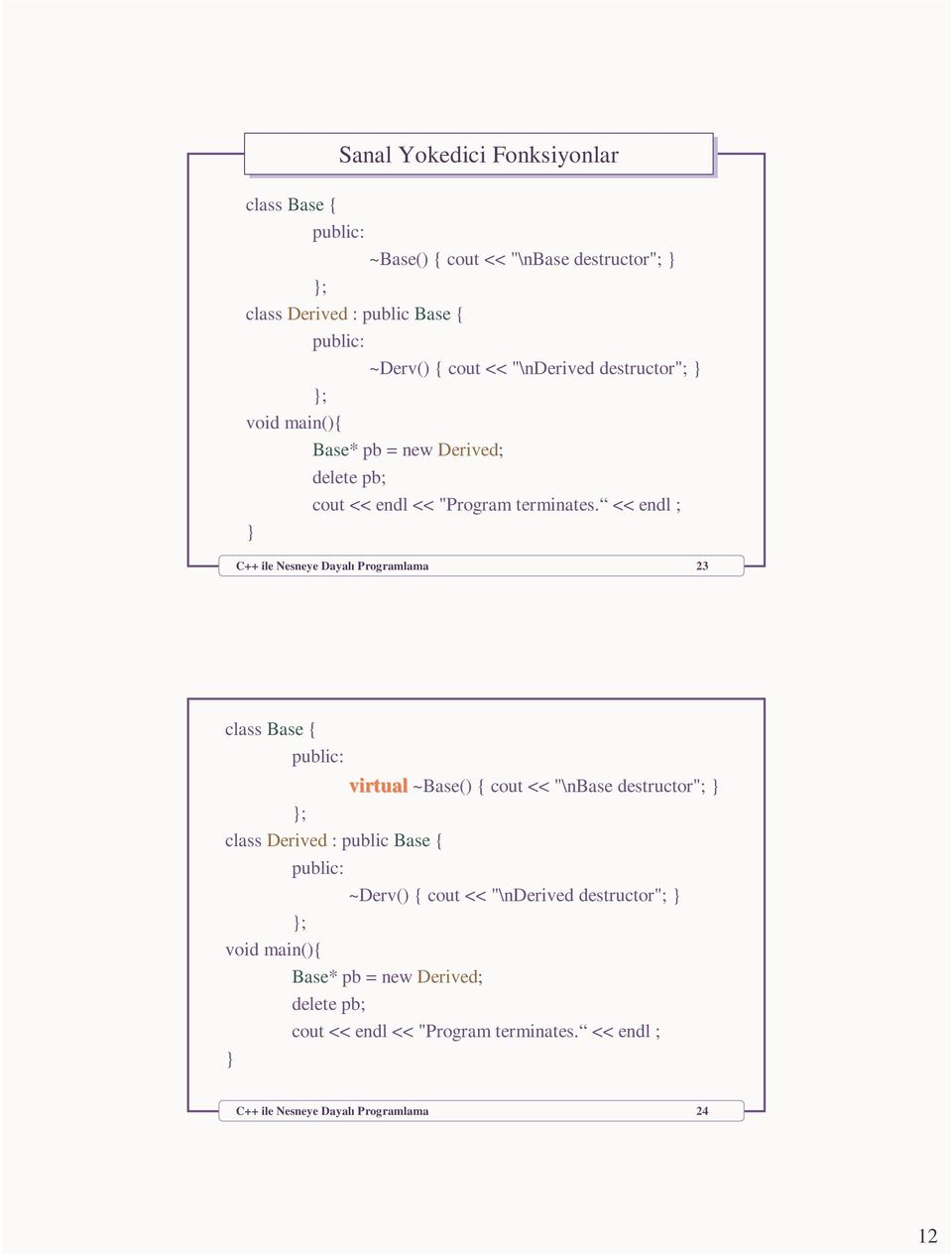 Sanal Yokedici Fonksiyonlar

class Base {
public:
~Base() { cout << "\nBase destructor"; }
};
class Derived : public Base {
public:
~Derv() { cout << "\nDerived destructor"; }
};
void main(){
Base* pb = new Derived;
delete pb;
cout << endl << "Program terminates.“ << endl ;
}

C++ ile Nesneye Dayalı Programlama 23

class Base {
public:
virtual ~Base() { cout << "\nBase destructor"; }
};
class Derived : public Base {
public:
~Derv() { cout << "\nDerived destructor"; }
};
void main(){
Base* pb = new Derived;
delete pb;
cout << endl << "Program terminates.“ << endl ;
}

C++ ile Nesneye Dayalı Programlama 24

12